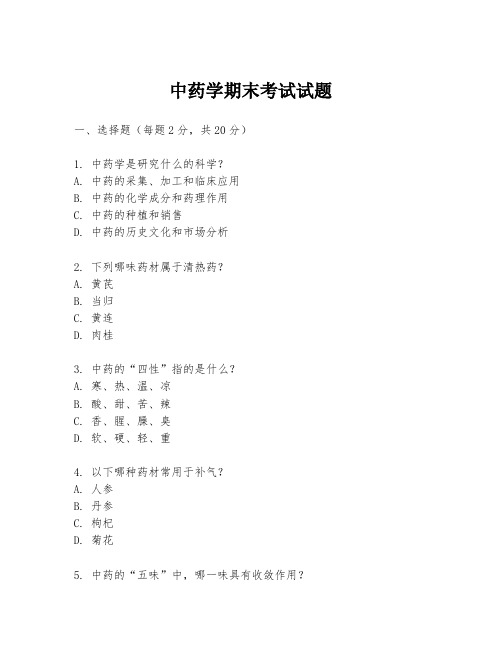 中药学期末考试试题

一、选择题（每题2分，共20分）

1. 中药学是研究什么的科学？
A. 中药的采集、加工和临床应用
B. 中药的化学成分和药理作用
C. 中药的种植和销售
D. 中药的历史文化和市场分析

2. 下列哪味药材属于清热药？
A. 黄芪
B. 当归
C. 黄连
D. 肉桂

3. 中药的“四性”指的是什么？
A. 寒、热、温、凉
B. 酸、甜、苦、辣
C. 香、腥、臊、臭
D. 软、硬、轻、重

4. 以下哪种药材常用于补气？
A. 人参
B. 丹参
C. 枸杞
D. 菊花

5. 中药的“五味”中，哪一味具有收敛作用？